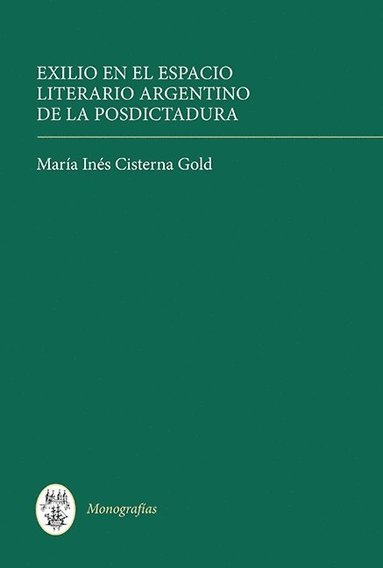 EXILIO EN EL ESPACIO LITERARIO ARGENTINO DE LA POSDICTADURA

María Inés Cisterna Gold

Monografías